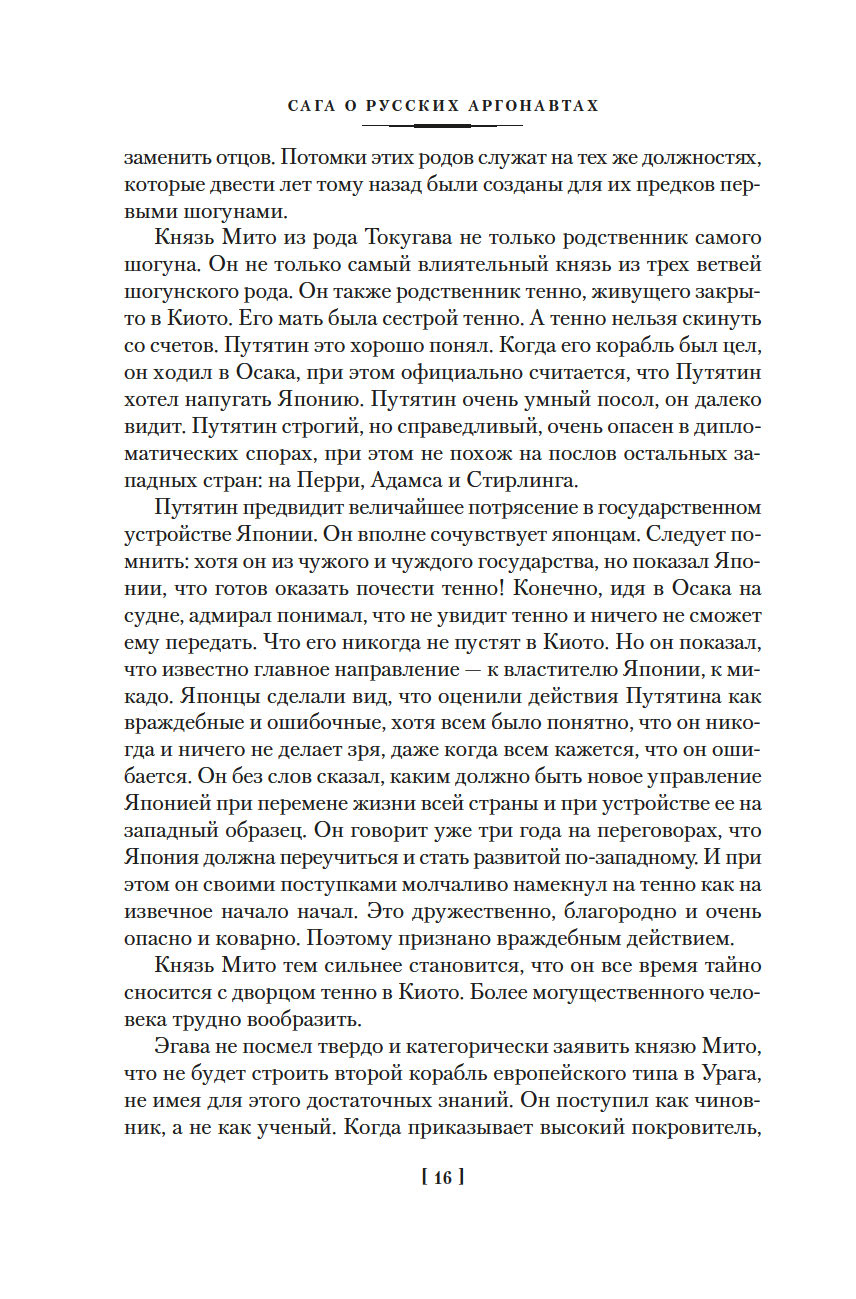 САГА О РУССКИХ АРГОНАВТАХ

заменить отцов. Потомки этих родов служат на тех же должностях, которые двести лет тому назад были созданы для их предков первыми шогунами.

Князь Мито из рода Токугава не только родственник самого шогуна. Он не только самый влиятельный князь из трех ветвей шогунского рода. Он также родственник тенно, живущего закрыто в Киото. Его мать была сестрой тенно. А тенно нельзя скинуть со счетов. Путятин это хорошо понял. Когда его корабль был цел, он ходил в Осака, при этом официально считается, что Путятин хотел напугать Японию. Путятин очень умный посол, он далеко видит. Путятин строгий, но справедливый, очень опасен в дипломатических спорах, при этом не похож на послов остальных западных стран: на Перри, Адамса и Стирлинга.

Путятин предвидит величайшее потрясение в государственном устройстве Японии. Он вполне сочувствует японцам. Следует помнить: хотя он из чужого и чуждого государства, но показал Японии, что готов оказать почести тенно! Конечно, идя в Осака на судне, адмирал понимал, что не увидит тенно и ничего не сможет ему передать. Что его никогда не пустят в Киото. Но он показал, что известно главное направление — к властителю Японии, к микадо. Японцы сделали вид, что оценили действия Путятина как враждебные и ошибочные, хотя всем было понятно, что он никогда и ничего не делает зря, даже когда всем кажется, что он ошибается. Он без слов сказал, каким должно быть новое управление Японией при перемене жизни всей страны и при устройстве ее на западный образец. Он говорит уже три года на переговорах, что Япония должна переучиться и стать развитой по-западному. И при этом он своими поступками молчаливо намекнул на тенно как на извечное начало начал. Это дружественно, благородно и очень опасно и коварно. Поэтому признано враждебным действием.

Князь Мито тем сильнее становится, что он все время тайно сносится с дворцом тенно в Киото. Более могущественного человека трудно вообразить.

Эгава не посмел твердо и категорически заявить князю Мито, что не будет строить второй корабль европейского типа в Урага, не имея для этого достаточных знаний. Он поступил как чиновник, а не как ученый. Когда приказывает высокий покровитель,

[ 16 ]